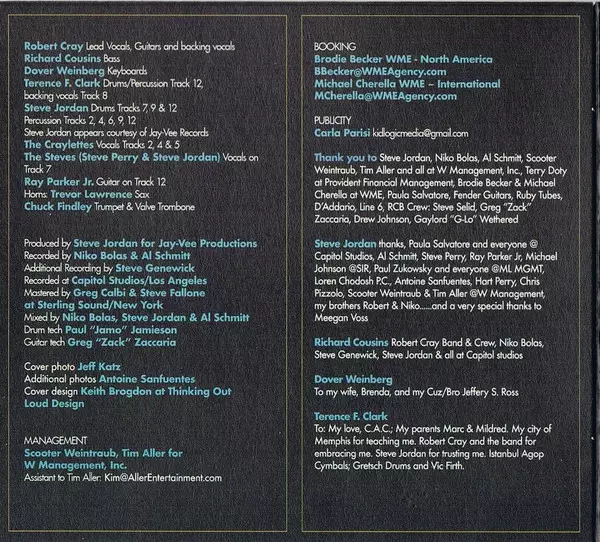 Robert Cray Lead Vocals, Guitars and backing vocals
Richard Cousins Bass
Dover Weinberg Keyboards
Terence F. Clark Drums/Percussion Track 12, backing vocals Track 8
Steve Jordan Drums Tracks 7, 9 & 12
Percussion Tracks 2, 4, 6, 9, 12
Steve Jordan appears courtesy of Jay-Vee Records
The Craylettes Vocals Tracks 2, 4 & 5
The Steves (Steve Perry & Steve Jordan) Vocals on Track 7
Ray Parker Jr. Guitar on Track 12
Horns: Trevor Lawrence Sax
Chuck Findley Trumpet & Valve Trombone

Produced by Steve Jordan for Jay-Vee Productions
Recorded by Niko Bolas & Al Schmitt
Additional Recording by Steve Genewick
Recorded at Capitol Studios/Los Angeles
Mastered by Greg Calbi & Steve Fallone at Sterling Sound/New York
Mixed by Niko Bolas, Steve Jordan & Al Schmitt
Drum tech Paul "Jamo" Jamieson
Guitar tech Greg "Zack" Zaccaria

Cover photo Jeff Katz
Additional photos Antoine Sanfuentes
Cover design Keith Brogdon at Thinking Out Loud Design

MANAGEMENT
Scooter Weintraub, Tim Aller for W Management, Inc.
Assistant to Tim Aller: Kim@AllerEntertainment.com

BOOKING
Brodie Becker WME - North America
BBecker@WMEAgency.com
Michael Cherella WME – International
MCherella@WMEAgency.com

PUBLICITY
Carla Parisi kidlogicmedia@gmail.com

Thank you to Steve Jordan, Niko Bolas, Al Schmitt, Scooter Weintraub, Tim Aller and all at W Management, Inc., Terry Doty at Provident Financial Management, Brodie Becker & Michael Cherella at WME, Paula Salvatore, Fender Guitars, Ruby Tubes, D'Addario, Line 6, RCB Crew: Steve Selid, Greg "Zack" Zaccaria, Drew Johnson, Gaylord "G-Lo" Wethered

Steve Jordan thanks, Paula Salvatore and everyone @ Capitol Studios, Al Schmitt, Steve Perry, Ray Parker Jr, Michael Johnson @SIR, Paul Zukowsky and everyone @ML MGMT, Loren Chodosh P.C., Antoine Sanfuentes, Hart Perry, Chris Pizzolo, Scooter Weintraub & Tim Aller @W Management, my brothers Robert & Niko......and a very special thanks to Meegan Voss

Richard Cousins Robert Cray Band & Crew, Niko Bolas, Steve Genewick, Steve Jordan & all at Capitol studios

Dover Weinberg
To my wife, Brenda, and my Cuz/Bro Jeffery S. Ross

Terence F. Clark
To: My love, C.A.C.; My parents Marc & Mildred. My city of Memphis for teaching me. Robert Cray and the band for embracing me. Steve Jordan for trusting me. Istanbul Agop Cymbals; Gretsch Drums and Vic Firth.